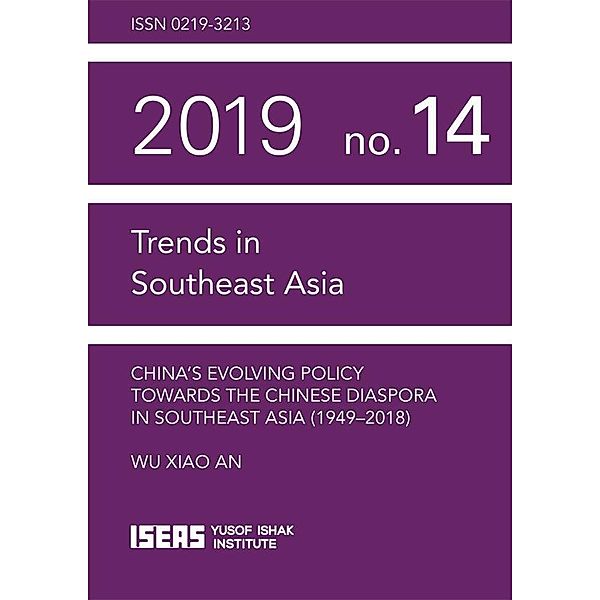 ISSN 0219-3213

2019 no. 14

Trends in Southeast Asia

CHINA'S EVOLVING POLICY TOWARDS THE CHINESE DIASPORA IN SOUTHEAST ASIA (1949–2018)

WU XIAO AN

ISEAS YUSOF ISHAK INSTITUTE